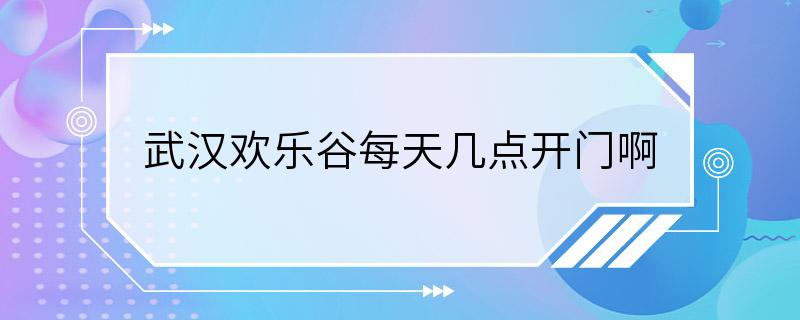 武汉欢乐谷每天几点开门啊